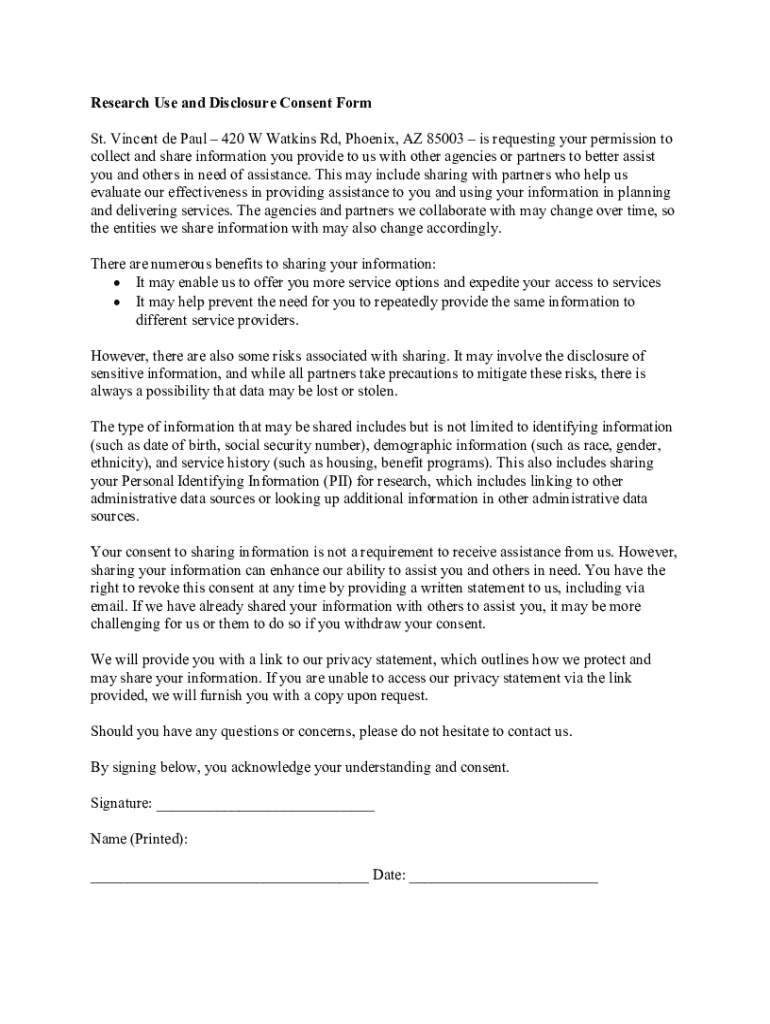 Research Use and Disclosure Consent Form

St. Vincent de Paul – 420 W Watkins Rd, Phoenix, AZ 85003 – is requesting your permission to collect and share information you provide to us with other agencies or partners to better assist you and others in need of assistance. This may include sharing with partners who help us evaluate our effectiveness in providing assistance to you and using your information in planning and delivering services. The agencies and partners we collaborate with may change over time, so the entities we share information with may also change accordingly.

There are numerous benefits to sharing your information:
• It may enable us to offer you more service options and expedite your access to services
• It may help prevent the need for you to repeatedly provide the same information to different service providers.

However, there are also some risks associated with sharing. It may involve the disclosure of sensitive information, and while all partners take precautions to mitigate these risks, there is always a possibility that data may be lost or stolen.

The type of information that may be shared includes but is not limited to identifying information (such as date of birth, social security number), demographic information (such as race, gender, ethnicity), and service history (such as housing, benefit programs). This also includes sharing your Personal Identifying Information (PII) for research, which includes linking to other administrative data sources or looking up additional information in other administrative data sources.

Your consent to sharing information is not a requirement to receive assistance from us. However, sharing your information can enhance our ability to assist you and others in need. You have the right to revoke this consent at any time by providing a written statement to us, including via email. If we have already shared your information with others to assist you, it may be more challenging for us or them to do so if you withdraw your consent.

We will provide you with a link to our privacy statement, which outlines how we protect and may share your information. If you are unable to access our privacy statement via the link provided, we will furnish you with a copy upon request.

Should you have any questions or concerns, please do not hesitate to contact us.

By signing below, you acknowledge your understanding and consent.

Signature: ____________________________

Name (Printed):

____________________________________ Date: ________________________